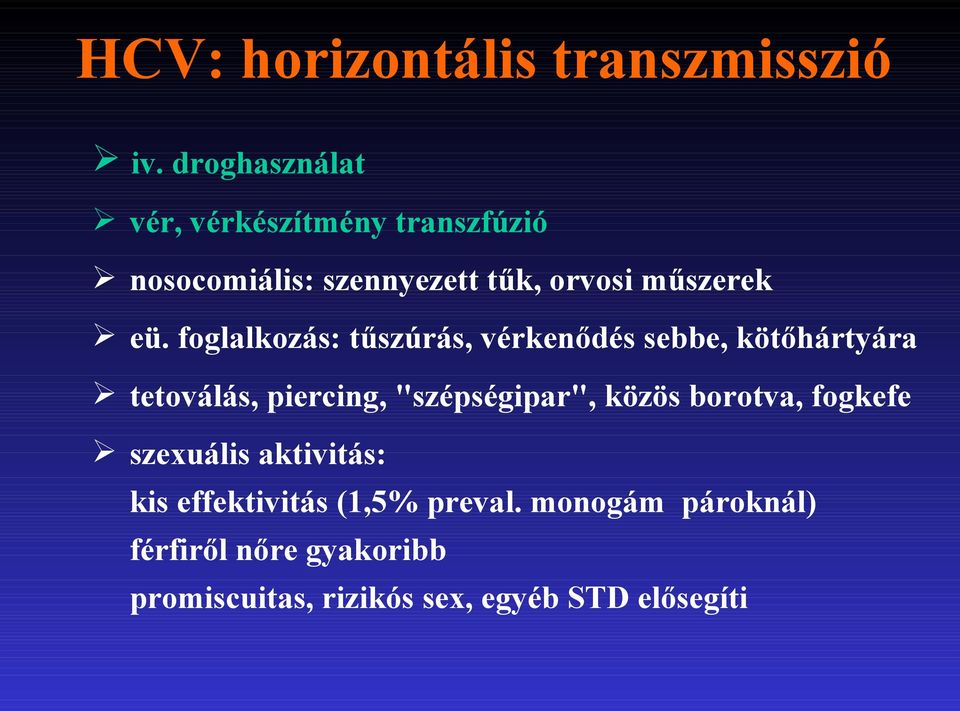 HCV: horizontális transzmisszió

➢ iv. droghasználat

➢ vér, vérkészítmény transzfúzió

➢ nosocomiális: szennyezett tűk, orvosi műszerek

➢ eü. foglalkozás: tűszúrás, vérkenődés sebbe, kötőhártyára

➢ tetoválás, piercing, "szépségipar", közös borotva, fogkefe

➢ szexuális aktivitás:
kis effektivitás (1,5% preval. monogám pároknál)
férfiről nőre gyakoribb
promiscuitas, rizikós sex, egyéb STD elősegíti